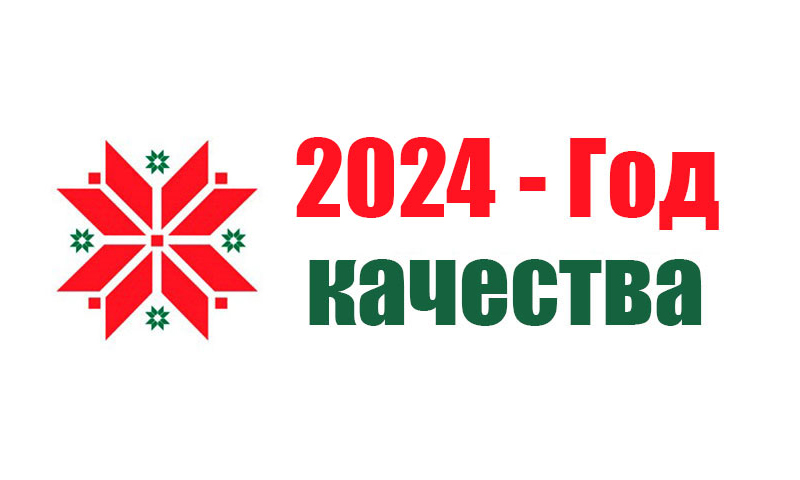 2024 - Год качества